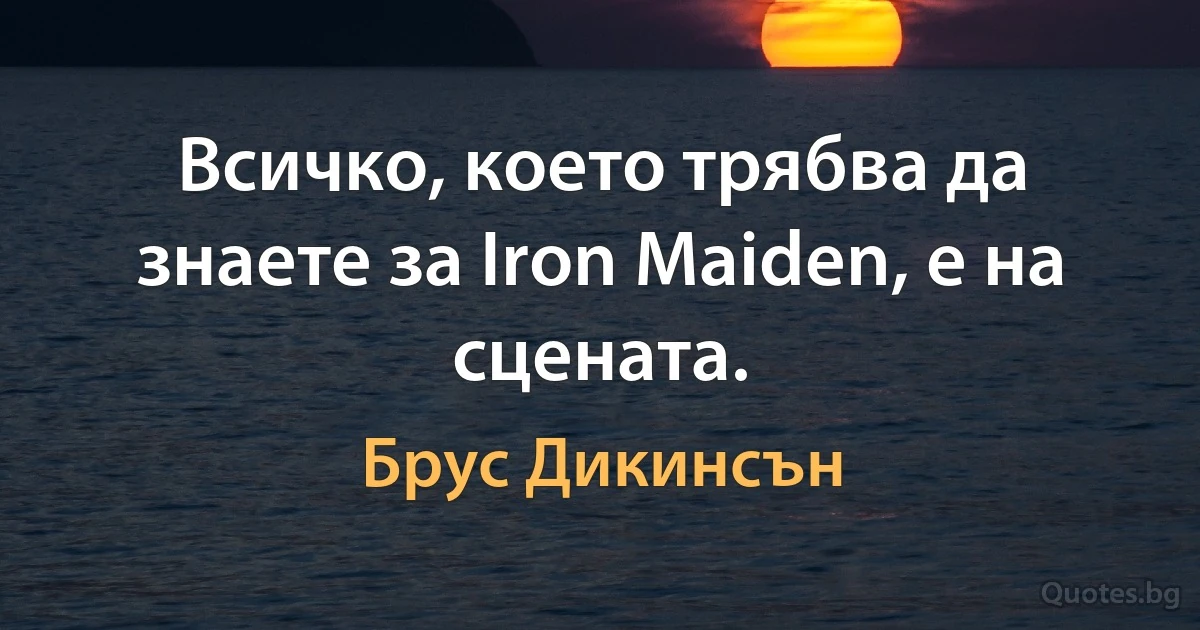 Всичко, което трябва да знаете за Iron Maiden, е на сцената.

Брус Дикинсън

Quotes.bg